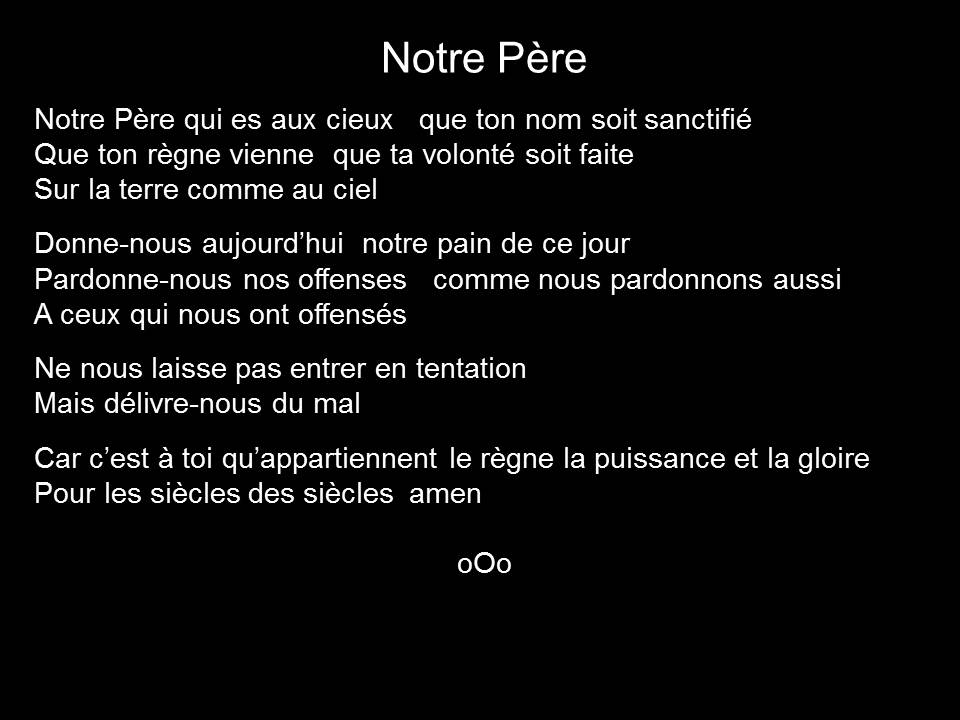 Notre Père

Notre Père qui es aux cieux que ton nom soit sanctifié
Que ton règne vienne que ta volonté soit faite
Sur la terre comme au ciel

Donne-nous aujourd'hui notre pain de ce jour
Pardonne-nous nos offenses comme nous pardonnons aussi
A ceux qui nous ont offensés

Ne nous laisse pas entrer en tentation
Mais délivre-nous du mal

Car c'est à toi qu'appartiennent le règne la puissance et la gloire
Pour les siècles des siècles amen

oOo